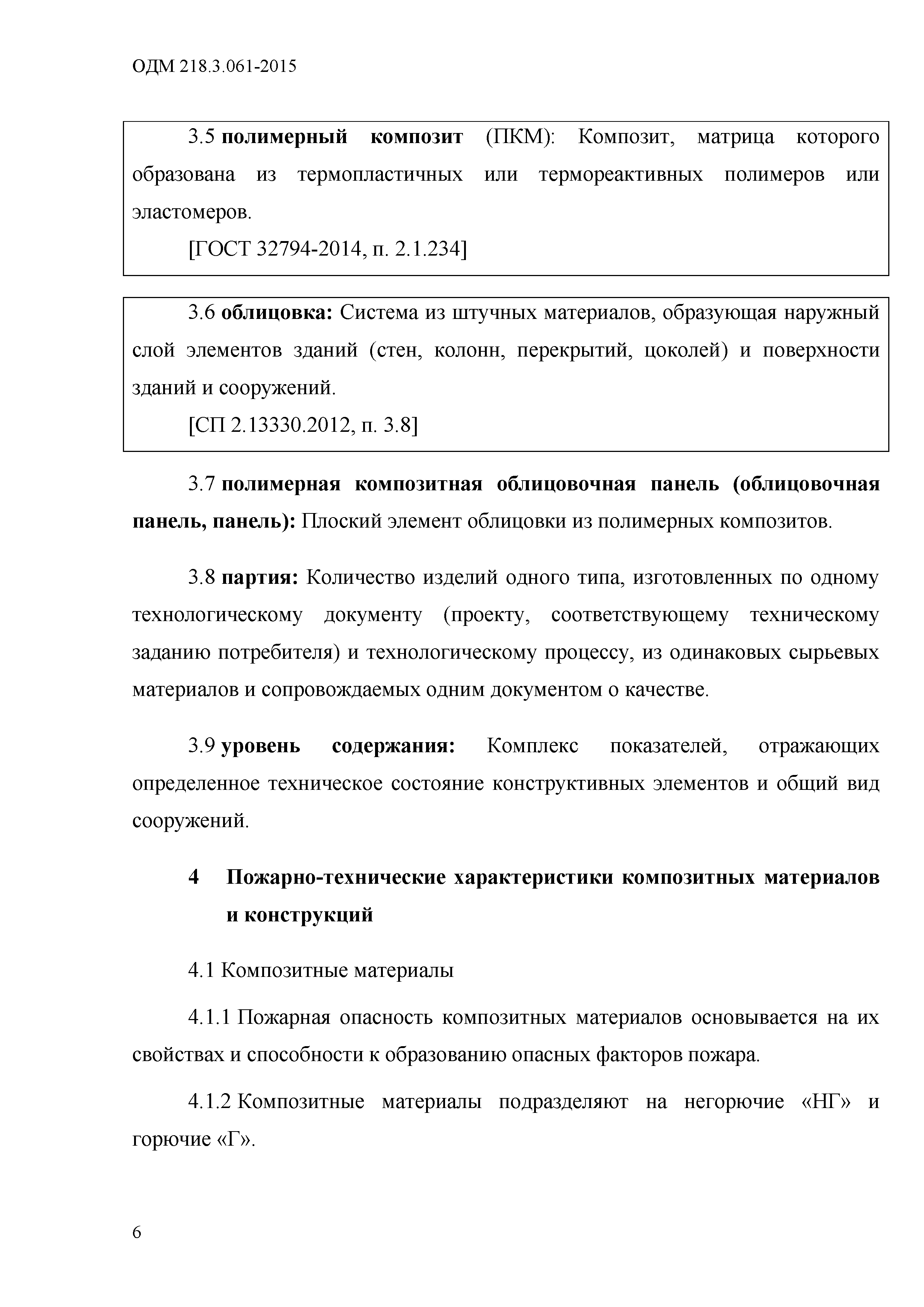 ОДМ 218.3.061-2015

3.5 полимерный композит (ПКМ): Композит, матрица которого образована из термопластичных или термореактивных полимеров или эластомеров.

[ГОСТ 32794-2014, п. 2.1.234]

3.6 облицовка: Система из штучных материалов, образующая наружный слой элементов зданий (стен, колонн, перекрытий, цоколей) и поверхности зданий и сооружений.

[СП 2.13330.2012, п. 3.8]

3.7 полимерная композитная облицовочная панель (облицовочная панель, панель): Плоский элемент облицовки из полимерных композитов.

3.8 партия: Количество изделий одного типа, изготовленных по одному технологическому документу (проекту, соответствующему техническому заданию потребителя) и технологическому процессу, из одинаковых сырьевых материалов и сопровождаемых одним документом о качестве.

3.9 уровень содержания: Комплекс показателей, отражающих определенное техническое состояние конструктивных элементов и общий вид сооружений.

4 Пожарно-технические характеристики композитных материалов и конструкций

4.1 Композитные материалы

4.1.1 Пожарная опасность композитных материалов основывается на их свойствах и способности к образованию опасных факторов пожара.

4.1.2 Композитные материалы подразделяют на негорючие «НГ» и горючие «Г».

6